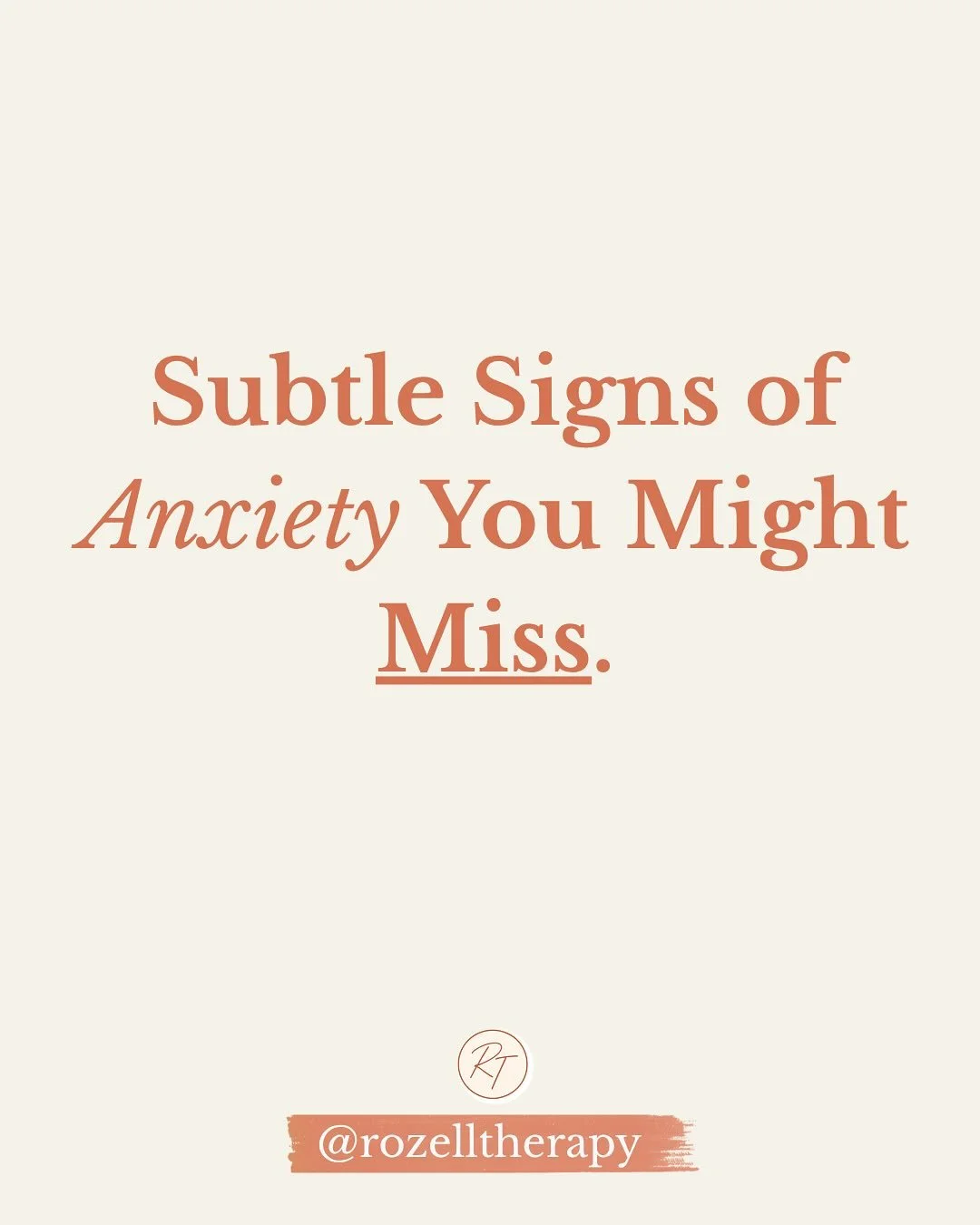 Subtle Signs of Anxiety You Might Miss.

RT

@rozelltherapy